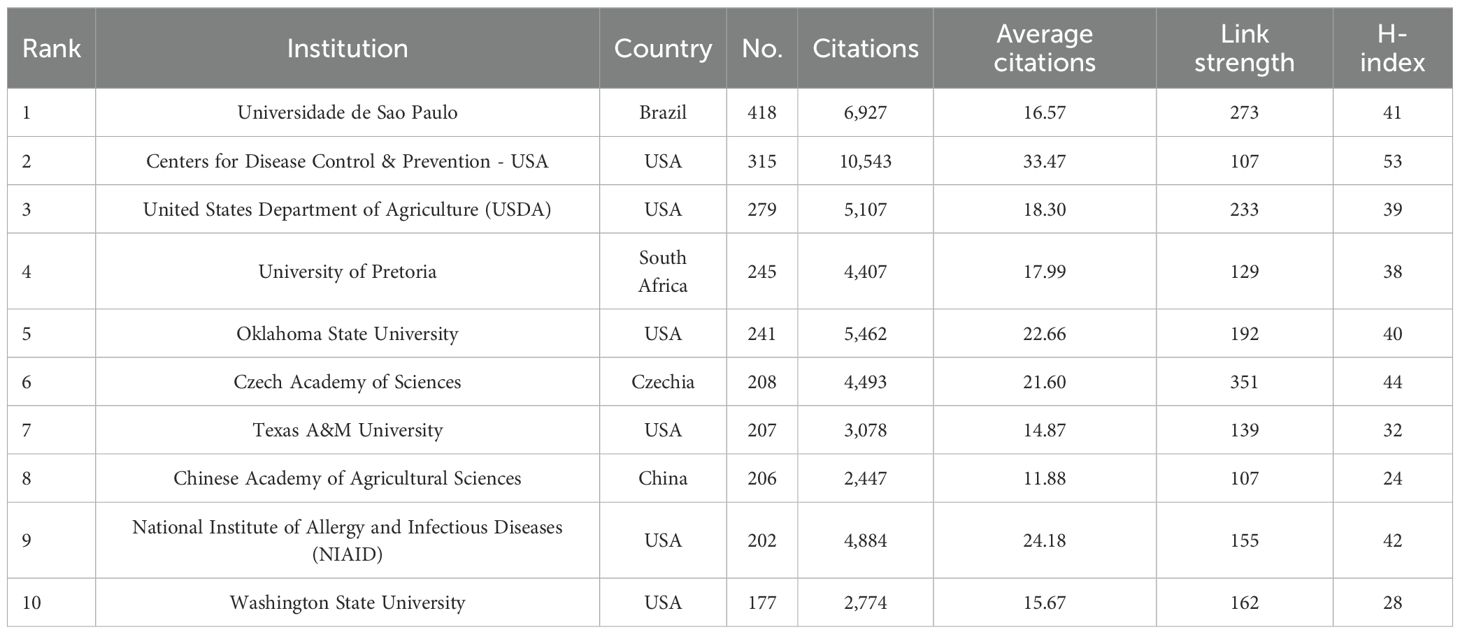 | Rank | Institution | Country | No. | Citations | Average citations | Link strength | H-index |
|---|---|---|---|---|---|---|---|
| 1 | Universidade de Sao Paulo | Brazil | 418 | 6,927 | 16.57 | 273 | 41 |
| 2 | Centers for Disease Control & Prevention - USA | USA | 315 | 10,543 | 33.47 | 107 | 53 |
| 3 | United States Department of Agriculture (USDA) | USA | 279 | 5,107 | 18.30 | 233 | 39 |
| 4 | University of Pretoria | South Africa | 245 | 4,407 | 17.99 | 129 | 38 |
| 5 | Oklahoma State University | USA | 241 | 5,462 | 22.66 | 192 | 40 |
| 6 | Czech Academy of Sciences | Czechia | 208 | 4,493 | 21.60 | 351 | 44 |
| 7 | Texas A&M University | USA | 207 | 3,078 | 14.87 | 139 | 32 |
| 8 | Chinese Academy of Agricultural Sciences | China | 206 | 2,447 | 11.88 | 107 | 24 |
| 9 | National Institute of Allergy and Infectious Diseases (NIAID) | USA | 202 | 4,884 | 24.18 | 155 | 42 |
| 10 | Washington State University | USA | 177 | 2,774 | 15.67 | 162 | 28 |